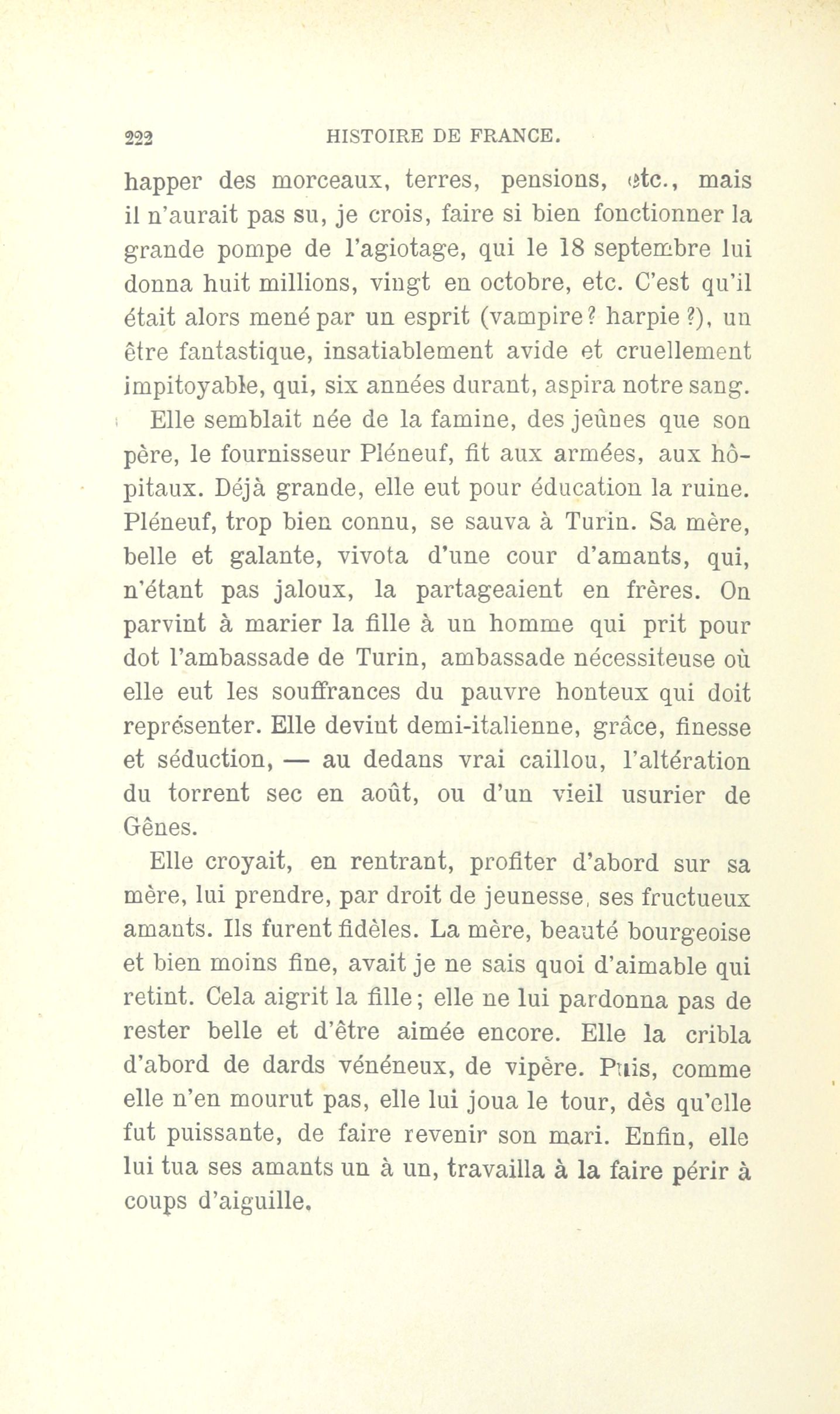 222 HISTOIRE DE FRANCE.

happer des morceaux, terres, pensions, etc., mais il n'aurait pas su, je crois, faire si bien fonctionner la grande pompe de l'agiotage, qui le 18 septembre lui donna huit millions, vingt en octobre, etc. C'est qu'il était alors mené par un esprit (vampire? harpie ?), un être fantastique, insatiablement avide et cruellement impitoyable, qui, six années durant, aspira notre sang.

Elle semblait née de la famine, des jeûnes que son père, le fournisseur Pléneuf, fit aux armées, aux hôpitaux. Déjà grande, elle eut pour éducation la ruine. Pléneuf, trop bien connu, se sauva à Turin. Sa mère, belle et galante, vivota d'une cour d'amants, qui, n'étant pas jaloux, la partageaient en frères. On parvint à marier la fille à un homme qui prit pour dot l'ambassade de Turin, ambassade nécessiteuse où elle eut les souffrances du pauvre honteux qui doit représenter. Elle devint demi-italienne, grâce, finesse et séduction, — au dedans vrai caillou, l'altération du torrent sec en août, ou d'un vieil usurier de Gênes.

Elle croyait, en rentrant, profiter d'abord sur sa mère, lui prendre, par droit de jeunesse, ses fructueux amants. Ils furent fidèles. La mère, beauté bourgeoise et bien moins fine, avait je ne sais quoi d'aimable qui retint. Cela aigrit la fille; elle ne lui pardonna pas de rester belle et d'être aimée encore. Elle la cribla d'abord de dards vénéneux, de vipère. Puis, comme elle n'en mourut pas, elle lui joua le tour, dès qu'elle fut puissante, de faire revenir son mari. Enfin, elle lui tua ses amants un à un, travailla à la faire périr à coups d'aiguille.